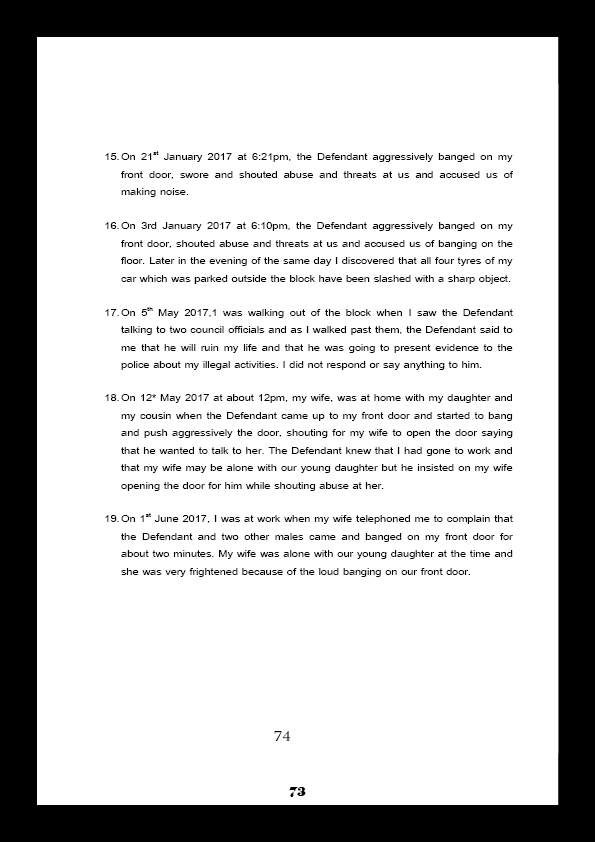 15. On 21$^{st}$ January 2017 at 6:21pm, the Defendant aggressively banged on my front door, swore and shouted abuse and threats at us and accused us of making noise.

16. On 3rd January 2017 at 6:10pm, the Defendant aggressively banged on my front door, shouted abuse and threats at us and accused us of banging on the floor. Later in the evening of the same day I discovered that all four tyres of my car which was parked outside the block have been slashed with a sharp object.

17. On 5$^{th}$ May 2017,1 was walking out of the block when I saw the Defendant talking to two council officials and as I walked past them, the Defendant said to me that he will ruin my life and that he was going to present evidence to the police about my illegal activities. I did not respond or say anything to him.

18. On 12$^{e}$ May 2017 at about 12pm, my wife, was at home with my daughter and my cousin when the Defendant came up to my front door and started to bang and push aggressively the door, shouting for my wife to open the door saying that he wanted to talk to her. The Defendant knew that I had gone to work and that my wife may be alone with our young daughter but he insisted on my wife opening the door for him while shouting abuse at her.

19. On 1$^{st}$ June 2017, I was at work when my wife telephoned me to complain that the Defendant and two other males came and banged on my front door for about two minutes. My wife was alone with our young daughter at the time and she was very frightened because of the loud banging on our front door.

74

73